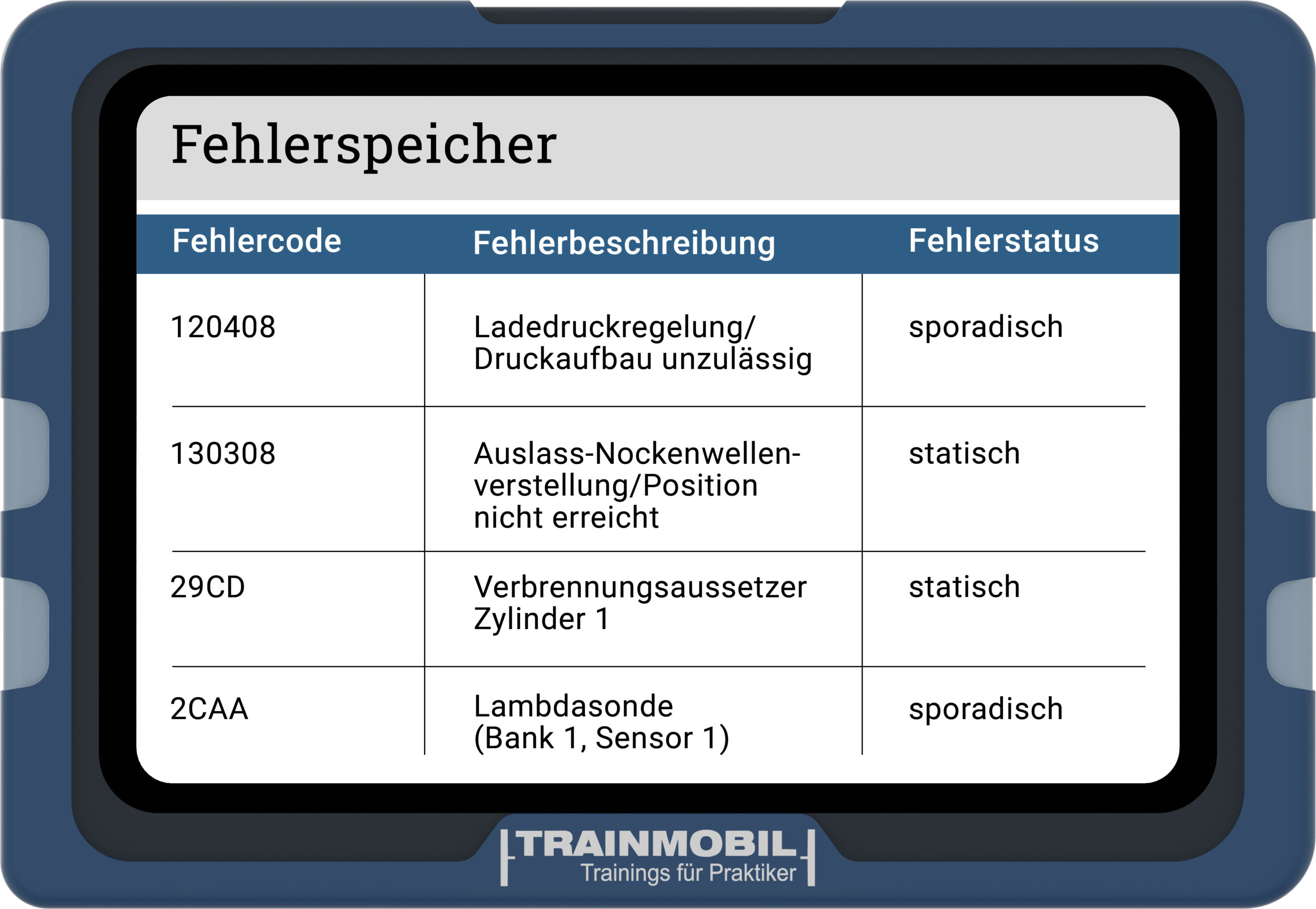 Fehlerspeicher

| Fehlercode | Fehlerbeschreibung | Fehlerstatus |
|---|---|---|
| 120408 | Ladedruckregelung/ Druckaufbau unzulässig | sporadisch |
| 130308 | Auslass-Nockenwellenverstellung/Position nicht erreicht | statisch |
| 29CD | Verbrennungsaussetzer Zylinder 1 | statisch |
| 2CAA | Lambdasonde (Bank 1, Sensor 1) | sporadisch |

TRAINMOBIL
Trainings für Praktiker